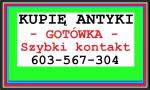 KUPIĘ ANTYKI
- GOTÓWKA -
Szybki kontakt
603-567-304